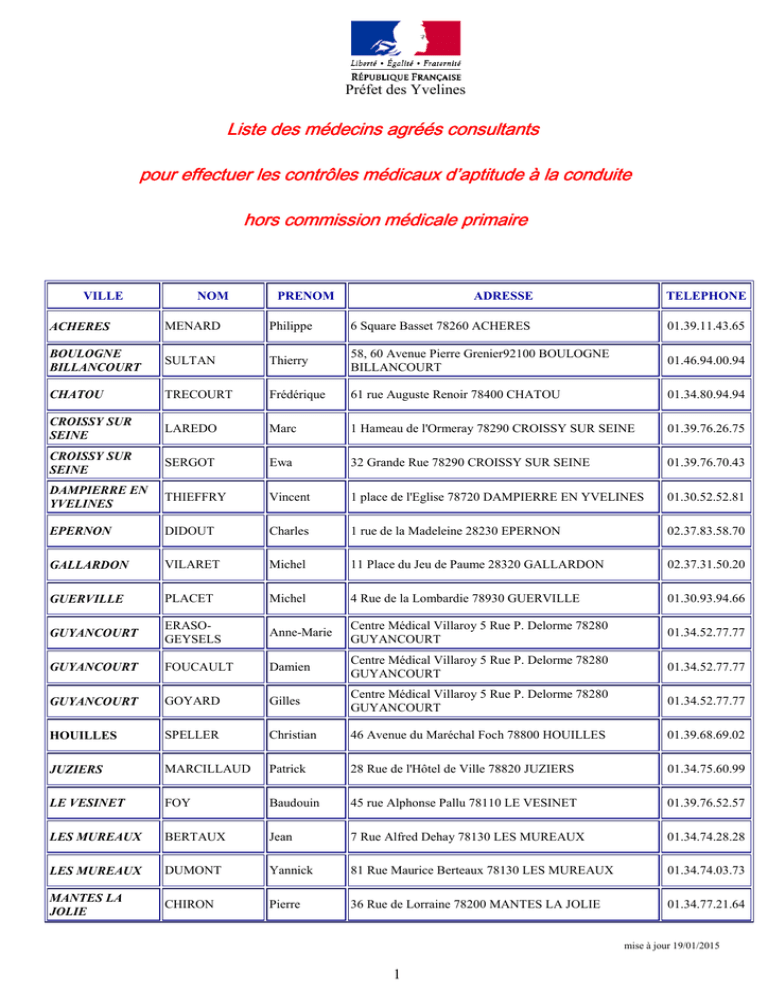 Liberté • Égalité • Fraternité
RÉPUBLIQUE FRANÇAISE
Préfet des Yvelines

Liste des médecins agréés consultants

pour effectuer les contrôles médicaux d'aptitude à la conduite

hors commission médicale primaire

| VILLE | NOM | PRENOM | ADRESSE | TELEPHONE |
|---|---|---|---|---|
| ACHERES | MENARD | Philippe | 6 Square Basset 78260 ACHERES | 01.39.11.43.65 |
| BOULOGNE BILLANCOURT | SULTAN | Thierry | 58, 60 Avenue Pierre Grenier92100 BOULOGNE BILLANCOURT | 01.46.94.00.94 |
| CHATOU | TRECOURT | Frédérique | 61 rue Auguste Renoir 78400 CHATOU | 01.34.80.94.94 |
| CROISSY SUR SEINE | LAREDO | Marc | 1 Hameau de l'Ormeray 78290 CROISSY SUR SEINE | 01.39.76.26.75 |
| CROISSY SUR SEINE | SERGOT | Ewa | 32 Grande Rue 78290 CROISSY SUR SEINE | 01.39.76.70.43 |
| DAMPIERRE EN YVELINES | THIEFFRY | Vincent | 1 place de l'Eglise 78720 DAMPIERRE EN YVELINES | 01.30.52.52.81 |
| EPERNON | DIDOUT | Charles | 1 rue de la Madeleine 28230 EPERNON | 02.37.83.58.70 |
| GALLARDON | VILARET | Michel | 11 Place du Jeu de Paume 28320 GALLARDON | 02.37.31.50.20 |
| GUERVILLE | PLACET | Michel | 4 Rue de la Lombardie 78930 GUERVILLE | 01.30.93.94.66 |
| GUYANCOURT | ERASO-GEYSELS | Anne-Marie | Centre Médical Villaroy 5 Rue P. Delorme 78280 GUYANCOURT | 01.34.52.77.77 |
| GUYANCOURT | FOUCAULT | Damien | Centre Médical Villaroy 5 Rue P. Delorme 78280 GUYANCOURT | 01.34.52.77.77 |
| GUYANCOURT | GOYARD | Gilles | Centre Médical Villaroy 5 Rue P. Delorme 78280 GUYANCOURT | 01.34.52.77.77 |
| HOUILLES | SPELLER | Christian | 46 Avenue du Maréchal Foch 78800 HOUILLES | 01.39.68.69.02 |
| JUZIERS | MARCILLAUD | Patrick | 28 Rue de l'Hôtel de Ville 78820 JUZIERS | 01.34.75.60.99 |
| LE VESINET | FOY | Baudouin | 45 rue Alphonse Pallu 78110 LE VESINET | 01.39.76.52.57 |
| LES MUREAUX | BERTAUX | Jean | 7 Rue Alfred Dehay 78130 LES MUREAUX | 01.34.74.28.28 |
| LES MUREAUX | DUMONT | Yannick | 81 Rue Maurice Berteaux 78130 LES MUREAUX | 01.34.74.03.73 |
| MANTES LA JOLIE | CHIRON | Pierre | 36 Rue de Lorraine 78200 MANTES LA JOLIE | 01.34.77.21.64 |

mise à jour 19/01/2015

1